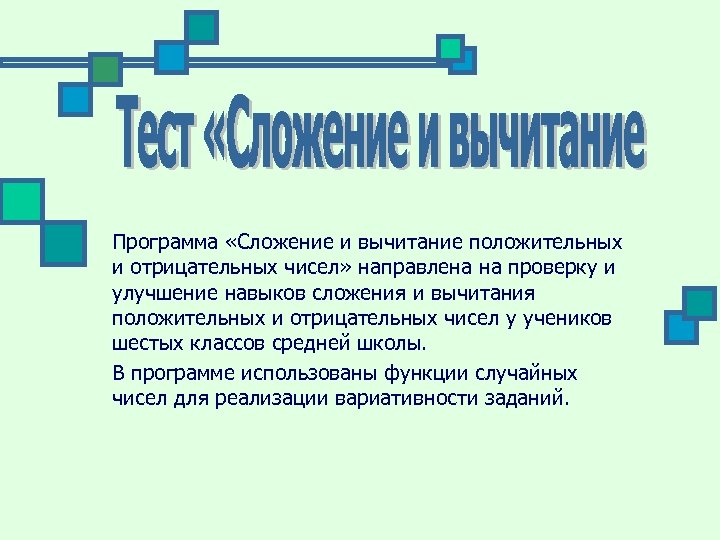 Тест «Сложение и вычитание

Программа «Сложение и вычитание положительных и отрицательных чисел» направлена на проверку и улучшение навыков сложения и вычитания положительных и отрицательных чисел у учеников шестых классов средней школы.

В программе использованы функции случайных чисел для реализации вариативности заданий.